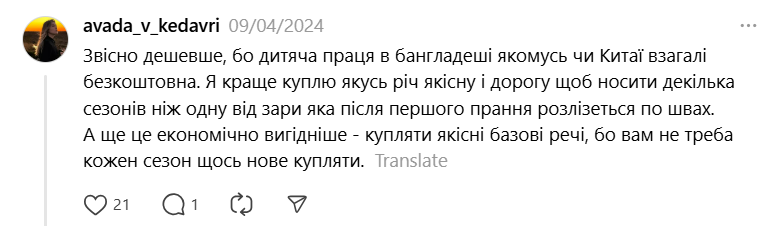 avada_v_kedavri 09/04/2024

Звісно дешевше, бо дитяча праця в бангладеші якомусь чи Китаї взагалі безкоштовна. Я краще куплю якусь річ якісну і дорогу щоб носити декілька сезонів ніж одну від зари яка після першого прання розлізеться по швах. А ще це економічно вигідніше - купляти якісні базові речі, бо вам не треба кожен сезон щось нове купляти. Translate

21 1